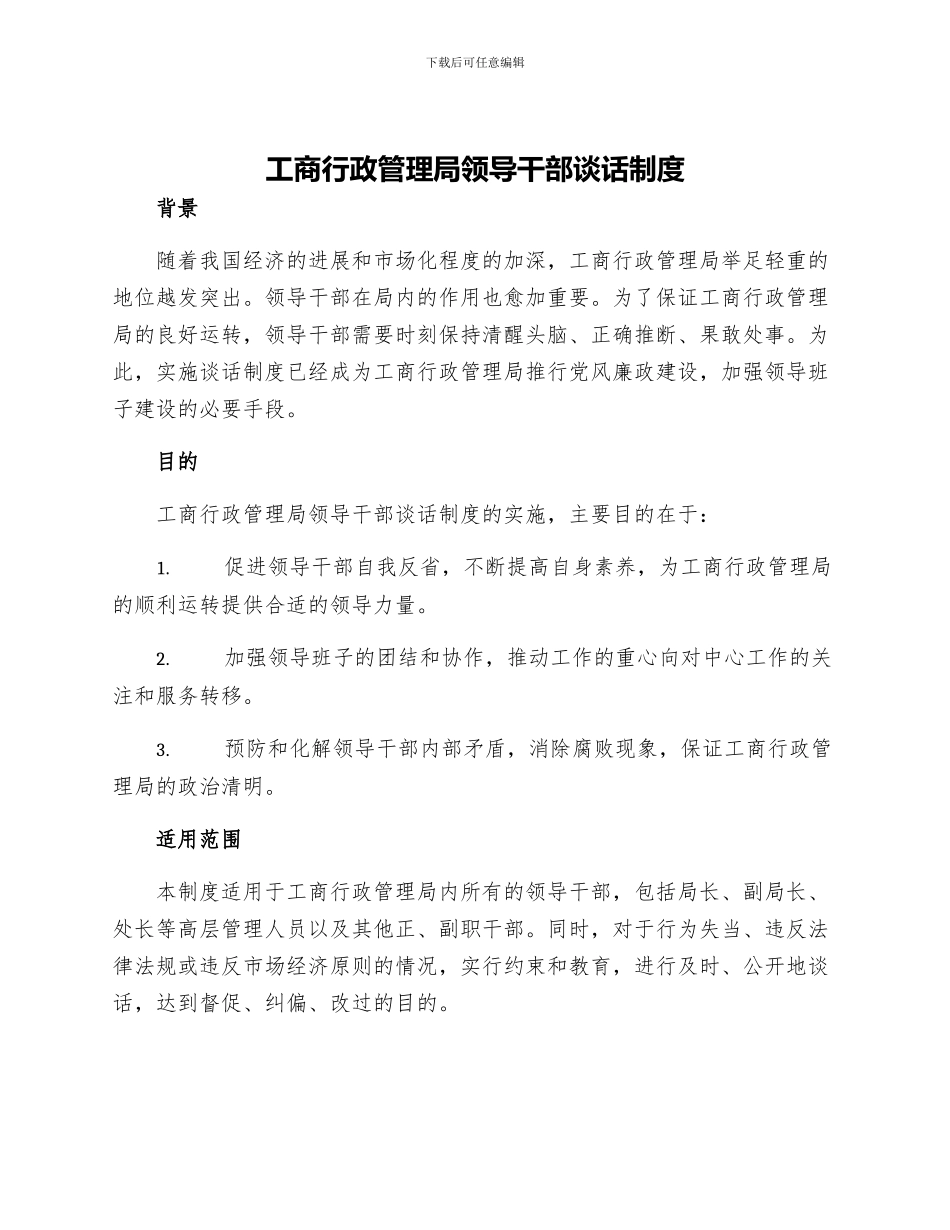 下载后可任意编辑

工商行政管理局领导干部谈话制度

背景

随着我国经济的进展和市场化程度的加深，工商行政管理局举足轻重的地位越发突出。领导干部在局内的作用也愈加重要。为了保证工商行政管理局的良好运转，领导干部需要时刻保持清醒头脑、正确推断、果敢处事。为此，实施谈话制度已经成为工商行政管理局推行党风廉政建设，加强领导班子建设的必要手段。

目的

工商行政管理局领导干部谈话制度的实施，主要目的在于：

1. 促进领导干部自我反省，不断提高自身素养，为工商行政管理局的顺利运转提供合适的领导力量。

2. 加强领导班子的团结和协作，推动工作的重心向对中心工作的关注和服务转移。

3. 预防和化解领导干部内部矛盾，消除腐败现象，保证工商行政管理局的政治清明。

适用范围

本制度适用于工商行政管理局内所有的领导干部，包括局长、副局长、处长等高层管理人员以及其他正、副职干部。同时，对于行为失当、违反法律法规或违反市场经济原则的情况，实行约束和教育，进行及时、公开地谈话，达到督促、纠偏、改过的目的。